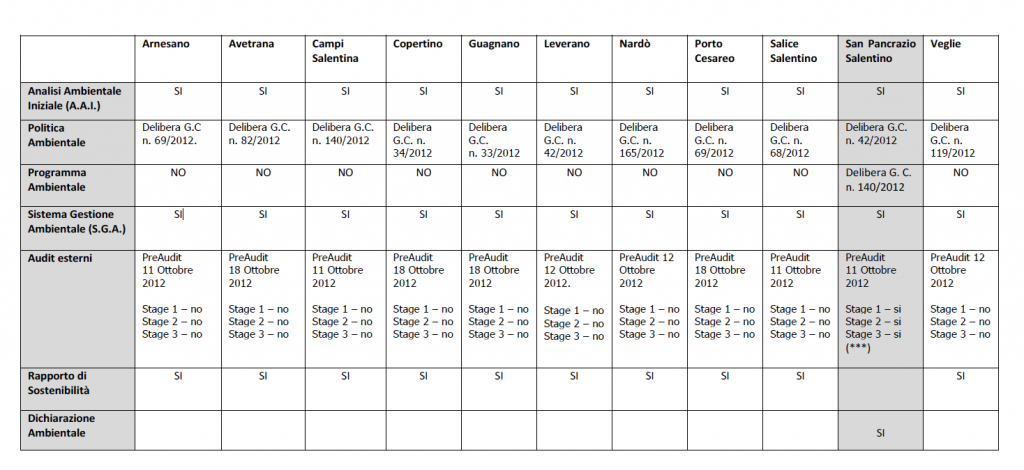 | | Arnesano | Avetrana | Campi Salentina | Copertino | Guagnano | Leverano | Nardò | Porto Cesareo | Salice Salentino | San Pancrazio Salentino | Veglie |
|---|---|---|---|---|---|---|---|---|---|---|---|
| Analisi Ambientale Iniziale (A.A.I.) | SI | SI | SI | SI | SI | SI | SI | SI | SI | SI | SI |
| Politica Ambientale | Delibera G.C n. 69/2012. | Delibera G.C. n. 82/2012 | Delibera G.C. n. 140/2012 | Delibera G.C. n. 34/2012 | Delibera G.C. n. 33/2012 | Delibera G.C. n. 42/2012 | Delibera G.C. n. 165/2012 | Delibera G.C. n. 69/2012 | Delibera G.C. n. 68/2012 | Delibera G.C. n. 42/2012 | Delibera G.C. n. 119/2012 |
| Programma Ambientale | NO | NO | NO | NO | NO | NO | NO | NO | NO | Delibera G. C. n. 140/2012 | NO |
| Sistema Gestione Ambientale (S.G.A.) | SI | SI | SI | SI | SI | SI | SI | SI | SI | SI | SI |
| Audit esterni | PreAudit 11 Ottobre 2012 Stage 1 – no Stage 2 – no Stage 3 – no | PreAudit 18 Ottobre 2012 Stage 1 – no Stage 2 – no Stage 3 – no | PreAudit 11 Ottobre 2012 Stage 1 – no Stage 2 – no Stage 3 – no | PreAudit 18 Ottobre 2012 Stage 1 – no Stage 2 – no Stage 3 – no | PreAudit 18 Ottobre 2012 Stage 1 – no Stage 2 – no Stage 3 – no | PreAudit 12 Ottobre 2012. Stage 1 – no Stage 2 – no Stage 3 – no | PreAudit 12 Ottobre 2012 Stage 1 – no Stage 2 – no Stage 3 – no | PreAudit 18 Ottobre 2012 Stage 1 – no Stage 2 – no Stage 3 – no | PreAudit 11 Ottobre 2012 Stage 1 – no Stage 2 – no Stage 3 – no | PreAudit 11 Ottobre 2012 Stage 1 – si Stage 2 – si Stage 3 – si (***) | PreAudit 12 Ottobre 2012 Stage 1 – no Stage 2 – no Stage 3 – no |
| Rapporto di Sostenibilità | SI | SI | SI | SI | SI | SI | SI | SI | SI | | SI |
| Dichiarazione Ambientale | | | | | | | | | | SI | |